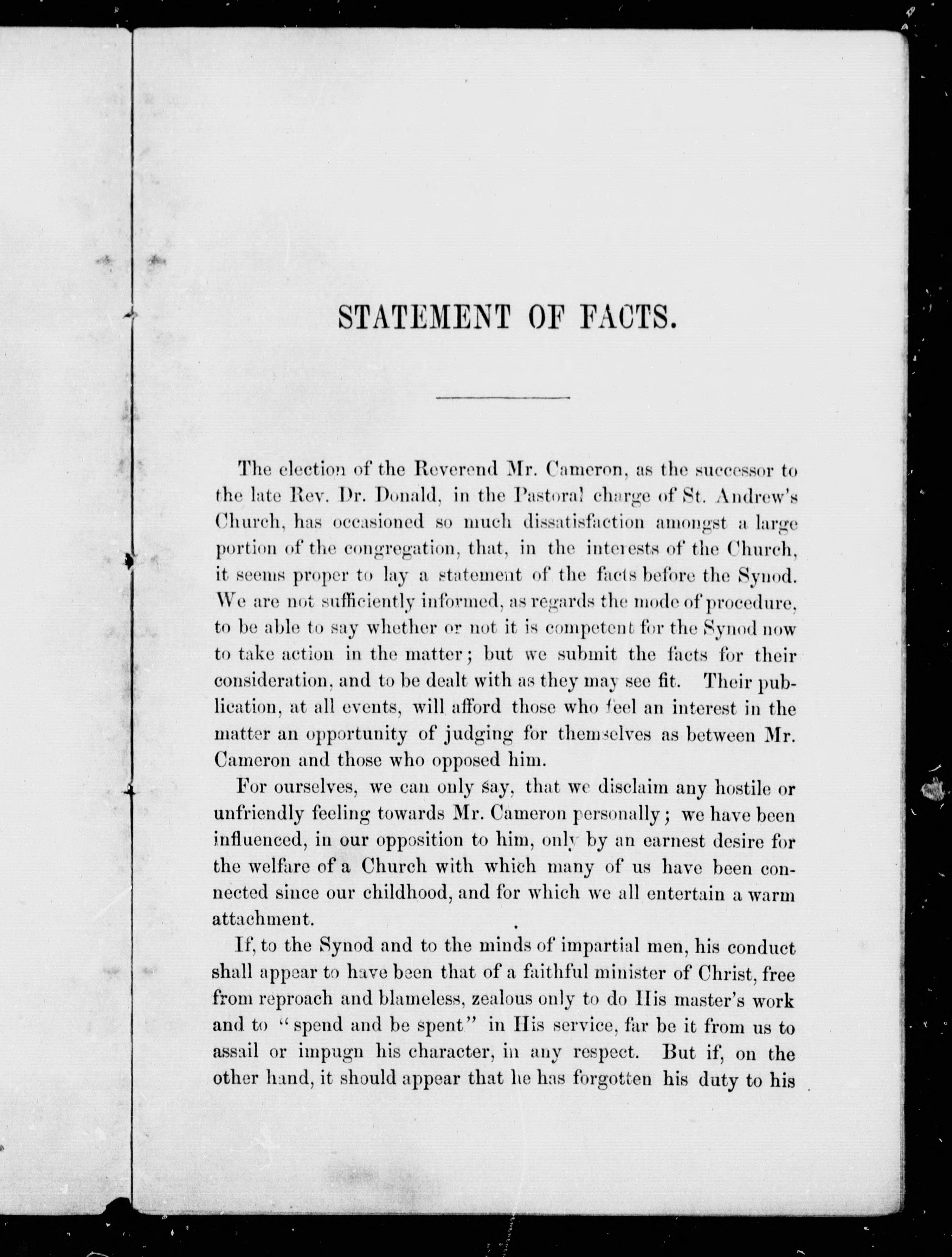 STATEMENT OF FACTS.

The election of the Reverend Mr. Cameron, as the successor to the late Rev. Dr. Donald, in the Pastoral charge of St. Andrew's Church, has occasioned so much dissatisfaction amongst a large portion of the congregation, that, in the interests of the Church, it seems proper to lay a statement of the facts before the Synod. We are not sufficiently informed, as regards the mode of procedure, to be able to say whether or not it is competent for the Synod now to take action in the matter; but we submit the facts for their consideration, and to be dealt with as they may see fit. Their publication, at all events, will afford those who feel an interest in the matter an opportunity of judging for themselves as between Mr. Cameron and those who opposed him.

For ourselves, we can only say, that we disclaim any hostile or unfriendly feeling towards Mr. Cameron personally; we have been influenced, in our opposition to him, only by an earnest desire for the welfare of a Church with which many of us have been connected since our childhood, and for which we all entertain a warm attachment.

If, to the Synod and to the minds of impartial men, his conduct shall appear to have been that of a faithful minister of Christ, free from reproach and blameless, zealous only to do His master's work and to "spend and be spent" in His service, far be it from us to assail or impugn his character, in any respect. But if, on the other hand, it should appear that he has forgotten his duty to his